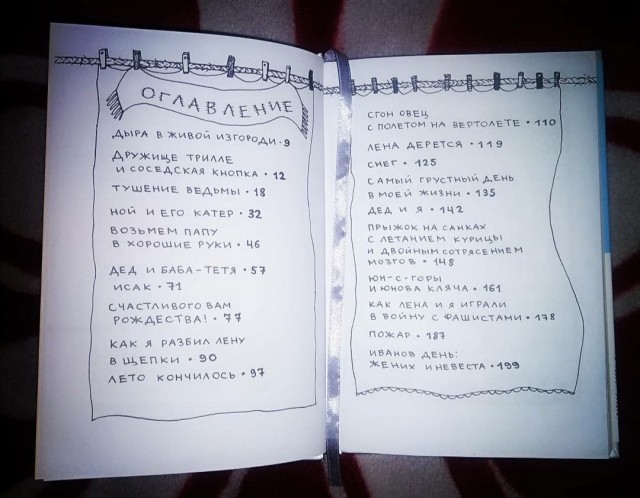 ОГЛАВЛЕНИЕ

ДЫРА В ЖИВОЙ ИЗГОРОДИ • 9

ДРУЖИЩЕ ТРИЛЛЕ И СОСЕДСКАЯ КНОПКА • 12

ТУШЕНИЕ ВЕДЬМЫ • 18

НОЙ И ЕГО КАТЕР • 32

ВОЗЬМЕМ ПАПУ В ХОРОШИЕ РУКИ • 46

ДЕД И БАБА-ТЕТЯ • 57

ИСАК • 71

СЧАСТЛИВОГО ВАМ РОЖДЕСТВА! • 77

КАК Я РАЗБИЛ ЛЕНУ В ЩЕПКИ • 90

ЛЕТО КОНЧИЛОСЬ • 97

СГОН ОВЕЦ С ПОЛЕТОМ НА ВЕРТОЛЕТЕ • 110

ЛЕНА ДЕРЕТСЯ • 119

СНЕГ • 125

САМЫЙ ГРУСТНЫЙ ДЕНЬ В МОЕЙ ЖИЗНИ • 135

ДЕД И Я • 142

ПРЫЖОК НА САНКАХ С ЛЕТАНИЕМ КУРИЦЫ И ДВОЙНЫМ СОТРЯСЕНИЕМ МОЗГОВ • 148

ЮН-С-ГОРЫ И ЮНОВА КЛЯЧА • 161

КАК ЛЕНА И Я ИГРАЛИ В ВОЙНУ С ФАШИСТАМИ • 178

ПОЖАР • 187

ИВАНОВ ДЕНЬ: ЖЕНИХ И НЕВЕСТА • 199